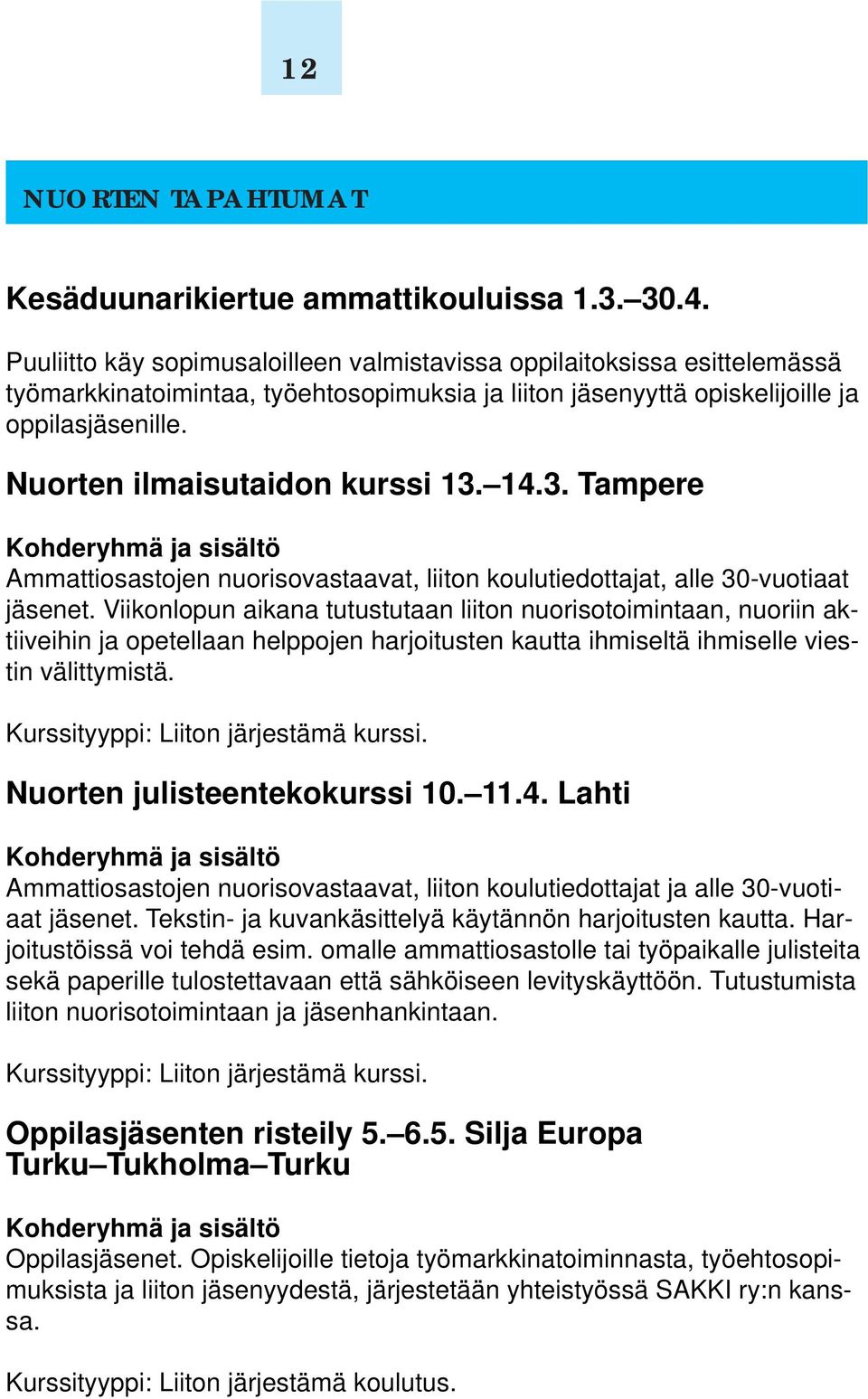 12

NUORTEN TAPAHTUMAT

Kesäduunarikiertue ammattikouluissa 1.3.–30.4.

Puuliitto käy sopimusaloilleen valmistavissa oppilaitoksissa esittelemässä työmarkkinatoimintaa, työehtosopimuksia ja liiton jäsenyyttä opiskelijoille ja oppilasjäsenille.

Nuorten ilmaisutaidon kurssi 13.–14.3. Tampere

Kohderyhmä ja sisältö
Ammattiosastojen nuorisovastaavat, liiton koulutiedottajat, alle 30-vuotiaat jäsenet. Viikonlopun aikana tutustutaan liiton nuorisotoimintaan, nuoriin aktiiveihin ja opetellaan helppojen harjoitusten kautta ihmiseltä ihmiselle viestin välittymistä.

Kurssityyppi: Liiton järjestämä kurssi.

Nuorten julisteentekokurssi 10.–11.4. Lahti

Kohderyhmä ja sisältö
Ammattiosastojen nuorisovastaavat, liiton koulutiedottajat ja alle 30-vuotiaat jäsenet. Tekstin- ja kuvankäsittelyä käytännön harjoitusten kautta. Harjoitustöissä voi tehdä esim. omalle ammattiosastolle tai työpaikalle julisteita sekä paperille tulostettavaan että sähköiseen levityskäyttöön. Tutustumista liiton nuorisotoimintaan ja jäsenhankintaan.

Kurssityyppi: Liiton järjestämä kurssi.

Oppilasjäsenten risteily 5.–6.5. Silja Europa
Turku–Tukholma–Turku

Kohderyhmä ja sisältö
Oppilasjäsenet. Opiskelijoille tietoja työmarkkinatoiminnasta, työehtosopimuksista ja liiton jäsenyydestä, järjestetään yhteistyössä SAKKI ry:n kanssa.

Kurssityyppi: Liiton järjestämä koulutus.